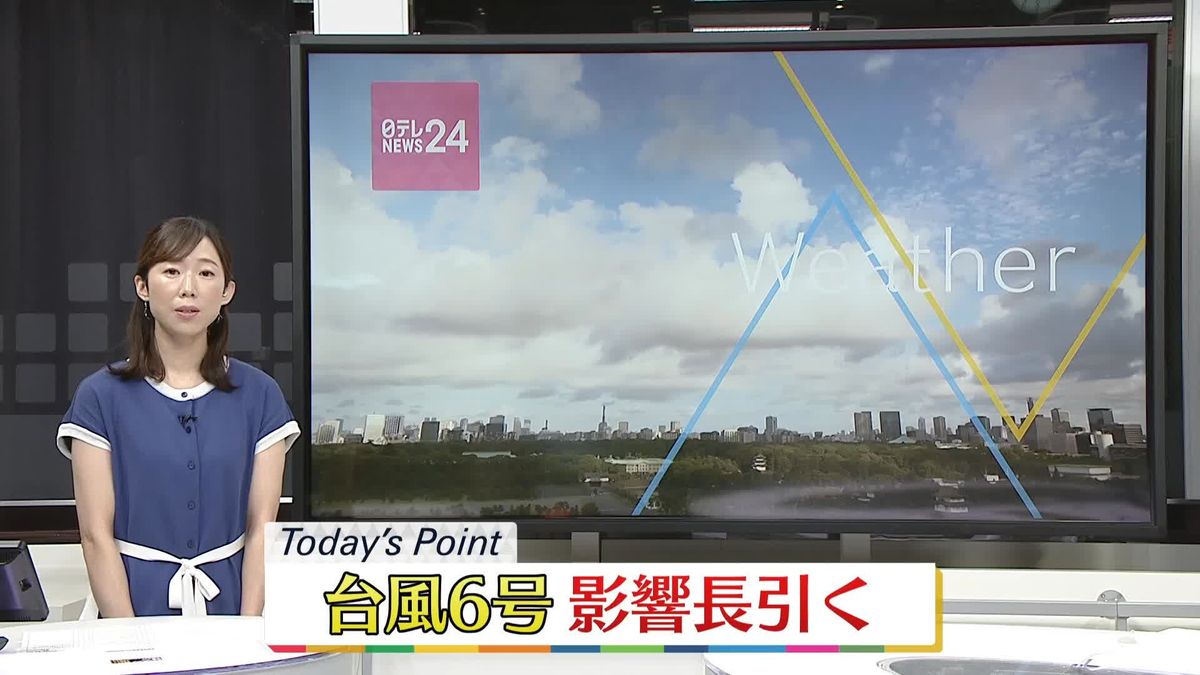 日テレ NEWS24

Weather

Today's Point

台風6号 影響長引く